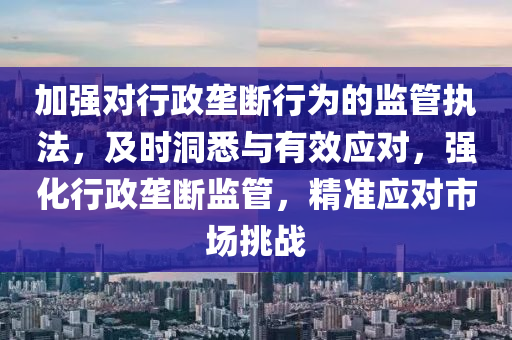 加强对行政垄断行为的监管执法，及时洞悉与有效应对，强化行政垄断监管，精准应对市场挑战